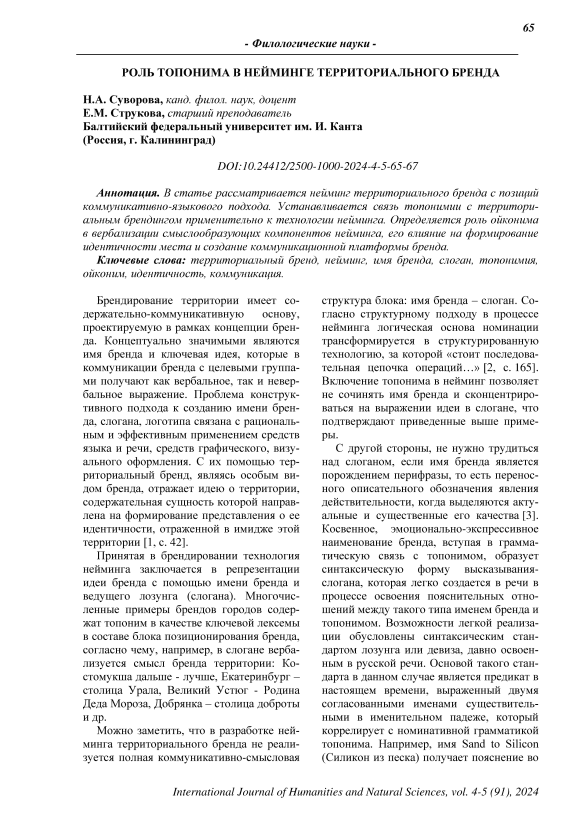 65

- Филологические науки -

РОЛЬ ТОПОНИМА В НЕЙМИНГЕ ТЕРРИТОРИАЛЬНОГО БРЕНДА

Н.А. Суворова, канд. филол. наук, доцент
Е.М. Струкова, старший преподаватель
Балтийский федеральный университет им. И. Канта
(Россия, г. Калининград)

DOI:10.24412/2500-1000-2024-4-5-65-67

Аннотация. В статье рассматривается нейминг территориального бренда с позиций коммуникативно-языкового подхода. Устанавливается связь топонимии с территориальным брендингом применительно к технологии нейминга. Определяется роль ойконима в вербализации смыслообразующих компонентов нейминга, его влияние на формирование идентичности места и создание коммуникационной платформы бренда.

Ключевые слова: территориальный бренд, нейминг, имя бренда, слоган, топонимия, ойконим, идентичность, коммуникация.

Брендирование территории имеет содержательно-коммуникативную основу, проектируемую в рамках концепции бренда. Концептуально значимыми являются имя бренда и ключевая идея, которые в коммуникации бренда с целевыми группами получают как вербальное, так и невербальное выражение. Проблема конструктивного подхода к созданию имени бренда, слогана, логотипа связана с рациональным и эффективным применением средств языка и речи, средств графического, визуального оформления. С их помощью территориальный бренд, являясь особым видом бренда, отражает идею о территории, содержательная сущность которой направлена на формирование представления о ее идентичности, отраженной в имидже этой территории [1, с. 42].

Принятая в брендировании технология нейминга заключается в репрезентации идеи бренда с помощью имени бренда и ведущего лозунга (слогана). Многочисленные примеры брендов городов содержат топоним в качестве ключевой лексемы в составе блока позиционирования бренда, согласно чему, например, в слогане вербализуется смысл бренда территории: Костомукша дальше - лучше, Екатеринбург – столица Урала, Великий Устюг - Родина Деда Мороза, Добрянка – столица доброты и др.

Можно заметить, что в разработке нейминга территориального бренда не реализуется полная коммуникативно-смысловая структура блока: имя бренда – слоган. Согласно структурному подходу в процессе нейминга логическая основа номинации трансформируется в структурированную технологию, за которой «стоит последовательная цепочка операций…» [2, с. 165]. Включение топонима в нейминг позволяет не сочинять имя бренда и сконцентрироваться на выражении идеи в слогане, что подтверждают приведенные выше примеры.

С другой стороны, не нужно трудиться над слоганом, если имя бренда является порождением перифразы, то есть переносного описательного обозначения явления действительности, когда выделяются актуальные и существенные его качества [3]. Косвенное, эмоционально-экспрессивное наименование бренда, вступая в грамматическую связь с топонимом, образует синтаксическую форму высказывания-слогана, которая легко создается в речи в процессе освоения пояснительных отношений между такого типа именем бренда и топонимом. Возможности легкой реализации обусловлены синтаксическим стандартом лозунга или девиза, давно освоенным в русской речи. Основой такого стандарта в данном случае является предикат в настоящем времени, выраженный двумя согласованными именами существительными в именительном падеже, который коррелирует с номинативной грамматикой топонима. Например, имя Sand to Silicon (Силикон из песка) получает пояснение во

International Journal of Humanities and Natural Sciences, vol. 4-5 (91), 2024